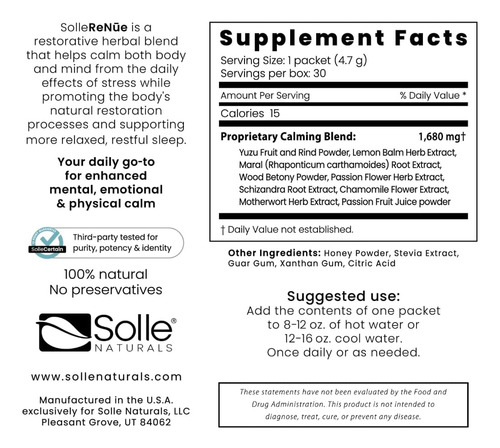 SolleReNūe is a restorative herbal blend that helps calm both body and mind from the daily effects of stress while promoting the body's natural restoration processes and supporting more relaxed, restful sleep.

Your daily go-to for enhanced mental, emotional & physical calm

SolleCertain

Third-party tested for purity, potency & identity

100% natural
No preservatives

Solle®
NATURALS

www.sollenaturals.com

Manufactured in the U.S.A. exclusively for Solle Naturals, LLC
Pleasant Grove, UT 84062

Supplement Facts

Serving Size: 1 packet (4.7 g)
Servings per box: 30

Amount Per Serving % Daily Value *

Calories 15

Proprietary Calming Blend: 1,680 mg†

Yuzu Fruit and Rind Powder, Lemon Balm Herb Extract, Maral (Rhaponticum carthamoides) Root Extract, Wood Betony Powder, Passion Flower Herb Extract, Schizandra Root Extract, Chamomile Flower Extract, Motherwort Herb Extract, Passion Fruit Juice powder

† Daily Value not established.

Other Ingredients: Honey Powder, Stevia Extract, Guar Gum, Xanthan Gum, Citric Acid

Suggested use:
Add the contents of one packet to 8-12 oz. of hot water or 12-16 oz. cool water.
Once daily or as needed.

These statements have not been evaluated by the Food and Drug Administration. This product is not intended to diagnose, treat, cure, or prevent any disease.